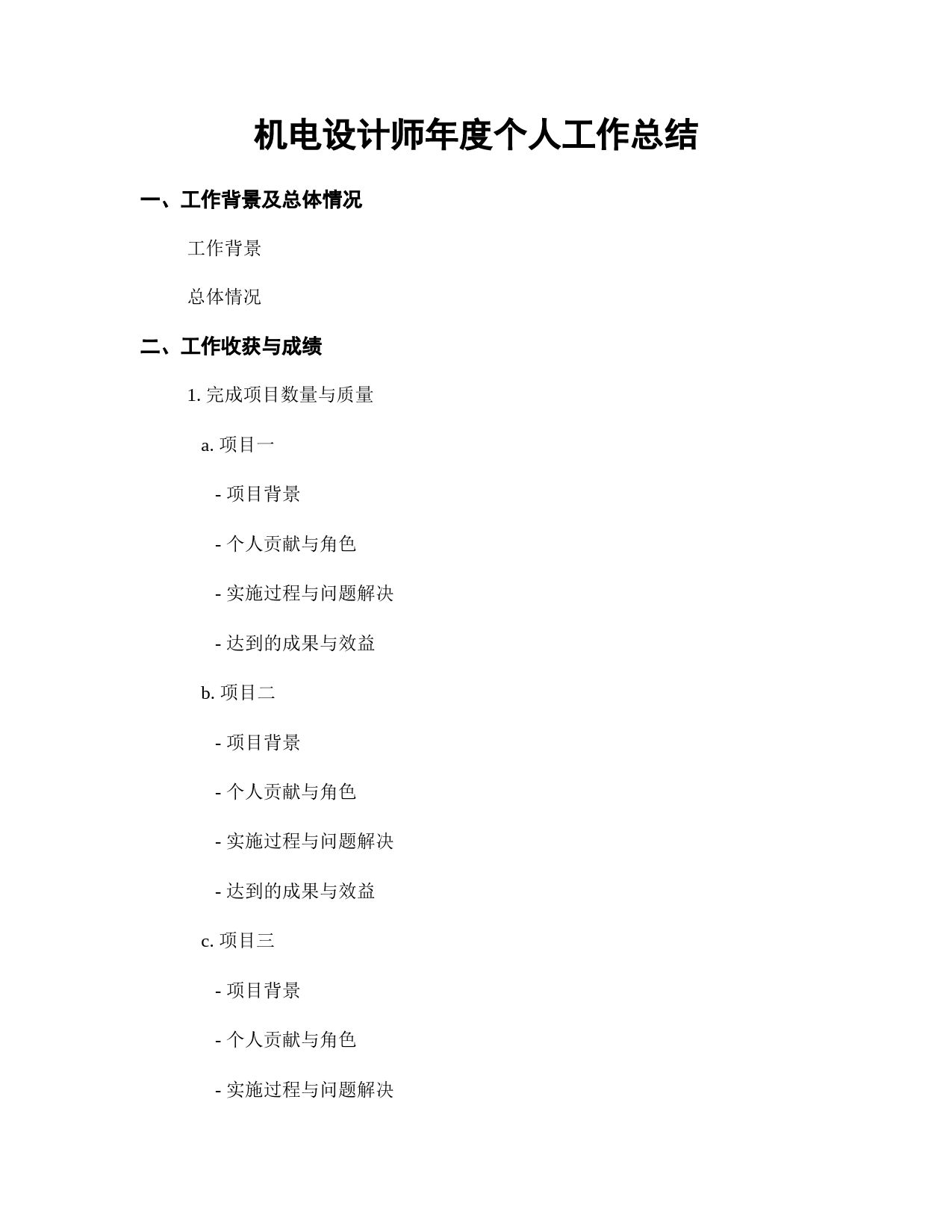 机电设计师年度个人工作总结

一、工作背景及总体情况

工作背景

总体情况

二、工作收获与成绩

1. 完成项目数量与质量

a. 项目一

- 项目背景

- 个人贡献与角色

- 实施过程与问题解决

- 达到的成果与效益

b. 项目二

- 项目背景

- 个人贡献与角色

- 实施过程与问题解决

- 达到的成果与效益

c. 项目三

- 项目背景

- 个人贡献与角色

- 实施过程与问题解决